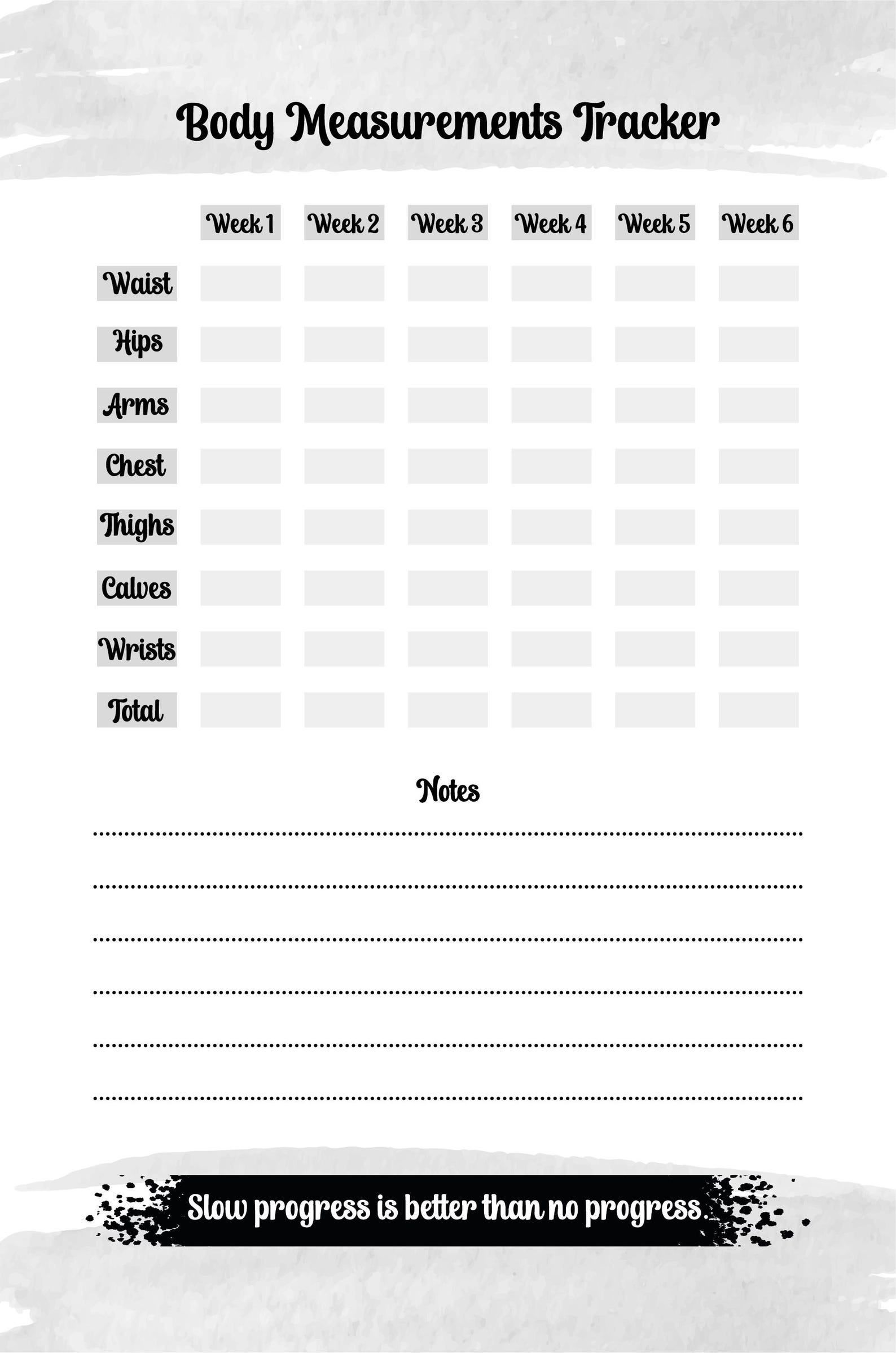 Body Measurements Tracker

| | Week 1 | Week 2 | Week 3 | Week 4 | Week 5 | Week 6 |
|---|---|---|---|---|---|---|
| Waist | | | | | | |
| Hips | | | | | | |
| Arms | | | | | | |
| Chest | | | | | | |
| Thighs | | | | | | |
| Calves | | | | | | |
| Wrists | | | | | | |
| Total | | | | | | |

Notes

Slow progress is better than no progress.